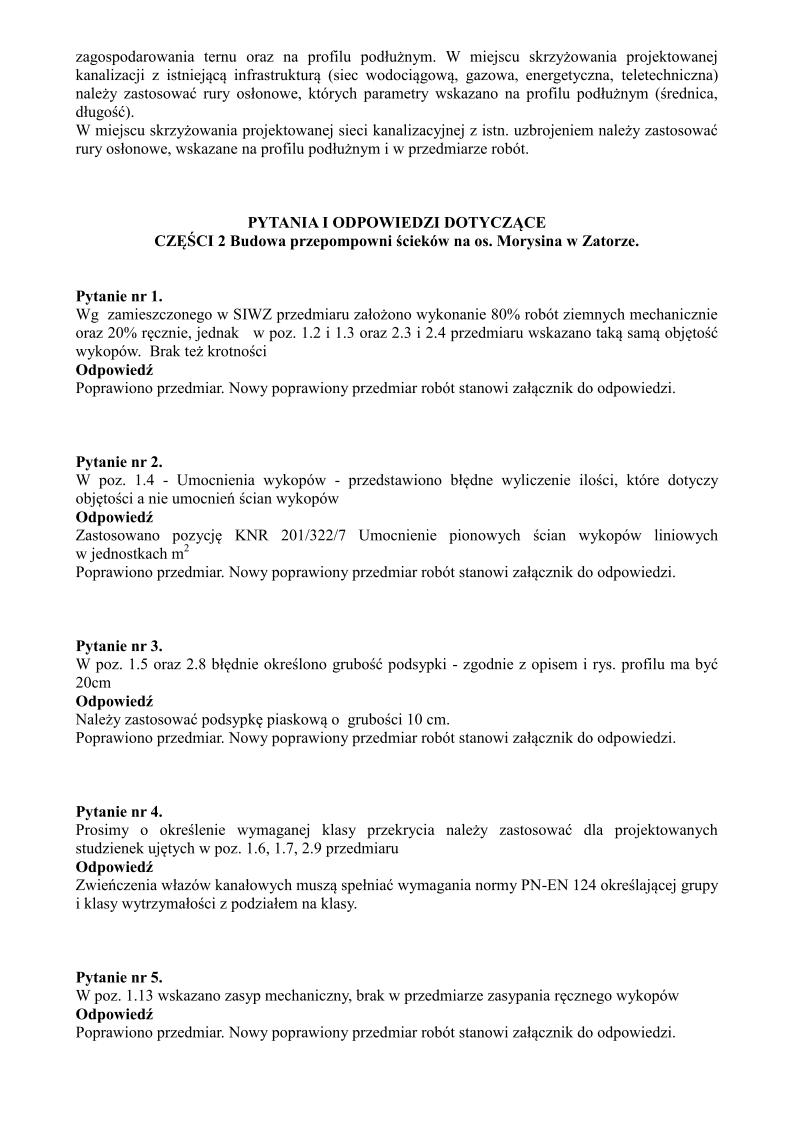 zagospodarowania ternu oraz na profilu podłużnym. W miejscu skrzyżowania projektowanej kanalizacji z istniejącą infrastrukturą (siec wodociągową, gazowa, energetyczna, teletechniczna) należy zastosować rury osłonowe, których parametry wskazano na profilu podłużnym (średnica, długość).
W miejscu skrzyżowania projektowanej sieci kanalizacyjnej z istn. uzbrojeniem należy zastosować rury osłonowe, wskazane na profilu podłużnym i w przedmiarze robót.

PYTANIA I ODPOWIEDZI DOTYCZĄCE
CZĘŚCI 2 Budowa przepompowni ścieków na os. Morysina w Zatorze.

Pytanie nr 1.
Wg zamieszczonego w SIWZ przedmiaru założono wykonanie 80% robót ziemnych mechanicznie oraz 20% ręcznie, jednak w poz. 1.2 i 1.3 oraz 2.3 i 2.4 przedmiaru wskazano taką samą objętość wykopów. Brak też krotności
Odpowiedź
Poprawiono przedmiar. Nowy poprawiony przedmiar robót stanowi załącznik do odpowiedzi.

Pytanie nr 2.
W poz. 1.4 - Umocnienia wykopów - przedstawiono błędne wyliczenie ilości, które dotyczy objętości a nie umocnień ścian wykopów
Odpowiedź
Zastosowano pozycję KNR 201/322/7 Umocnienie pionowych ścian wykopów liniowych w jednostkach $m^2$
Poprawiono przedmiar. Nowy poprawiony przedmiar robót stanowi załącznik do odpowiedzi.

Pytanie nr 3.
W poz. 1.5 oraz 2.8 błędnie określono grubość podsypki - zgodnie z opisem i rys. profilu ma być 20cm
Odpowiedź
Należy zastosować podsypkę piaskową o grubości 10 cm.
Poprawiono przedmiar. Nowy poprawiony przedmiar robót stanowi załącznik do odpowiedzi.

Pytanie nr 4.
Prosimy o określenie wymaganej klasy przekrycia należy zastosować dla projektowanych studzienek ujętych w poz. 1.6, 1.7, 2.9 przedmiaru
Odpowiedź
Zwieńczenia włazów kanałowych muszą spełniać wymagania normy PN-EN 124 określającej grupy i klasy wytrzymałości z podziałem na klasy.

Pytanie nr 5.
W poz. 1.13 wskazano zasyp mechaniczny, brak w przedmiarze zasypania ręcznego wykopów
Odpowiedź
Poprawiono przedmiar. Nowy poprawiony przedmiar robót stanowi załącznik do odpowiedzi.